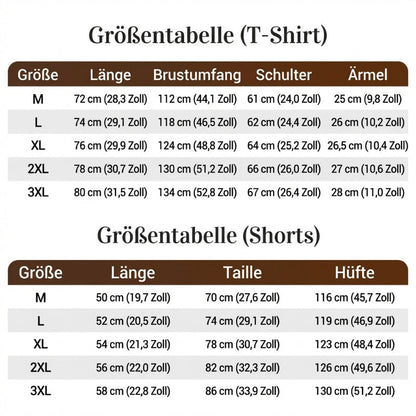 Größentabelle (T-Shirt)

| Größe | Länge | Brustumfang | Schulter | Ärmel |
|---|---|---|---|---|
| M | 72 cm (28,3 Zoll) | 112 cm (44,1 Zoll) | 61 cm (24,0 Zoll) | 25 cm (9,8 Zoll) |
| L | 74 cm (29,1 Zoll) | 118 cm (46,5 Zoll) | 62 cm (24,4 Zoll) | 26 cm (10,2 Zoll) |
| XL | 76 cm (29,9 Zoll) | 124 cm (48,8 Zoll) | 64 cm (25,2 Zoll) | 26,5 cm (10,4 Zoll) |
| 2XL | 78 cm (30,7 Zoll) | 130 cm (51,2 Zoll) | 66 cm (26,0 Zoll) | 27 cm (10,6 Zoll) |
| 3XL | 80 cm (31,5 Zoll) | 134 cm (52,8 Zoll) | 67 cm (26,4 Zoll) | 28 cm (11,0 Zoll) |

Größentabelle (Shorts)

| Größe | Länge | Taille | Hüfte |
|---|---|---|---|
| M | 50 cm (19,7 Zoll) | 70 cm (27,6 Zoll) | 116 cm (45,7 Zoll) |
| L | 52 cm (20,5 Zoll) | 74 cm (29,1 Zoll) | 119 cm (46,9 Zoll) |
| XL | 54 cm (21,3 Zoll) | 78 cm (30,7 Zoll) | 123 cm (48,4 Zoll) |
| 2XL | 56 cm (22,0 Zoll) | 82 cm (32,3 Zoll) | 126 cm (49,6 Zoll) |
| 3XL | 58 cm (22,8 Zoll) | 86 cm (33,9 Zoll) | 130 cm (51,2 Zoll) |